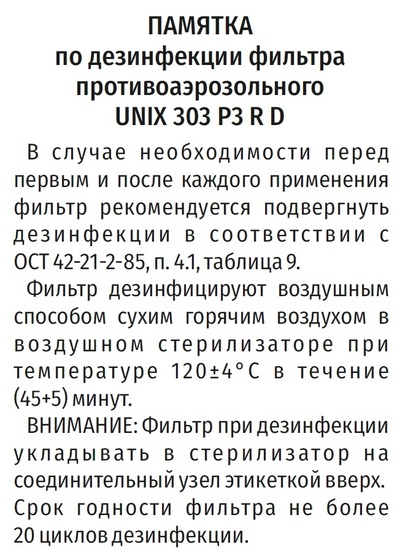 ПАМЯТКА
по дезинфекции фильтра противоаэрозольного
UNIX 303 P3 R D

В случае необходимости перед первым и после каждого применения фильтр рекомендуется подвергнуть дезинфекции в соответствии с ОСТ 42-21-2-85, п. 4.1, таблица 9.

Фильтр дезинфицируют воздушным способом сухим горячим воздухом в воздушном стерилизаторе при температуре 120±4°С в течение (45+5) минут.

ВНИМАНИЕ: Фильтр при дезинфекции укладывать в стерилизатор на соединительный узел этикеткой вверх. Срок годности фильтра не более 20 циклов дезинфекции.